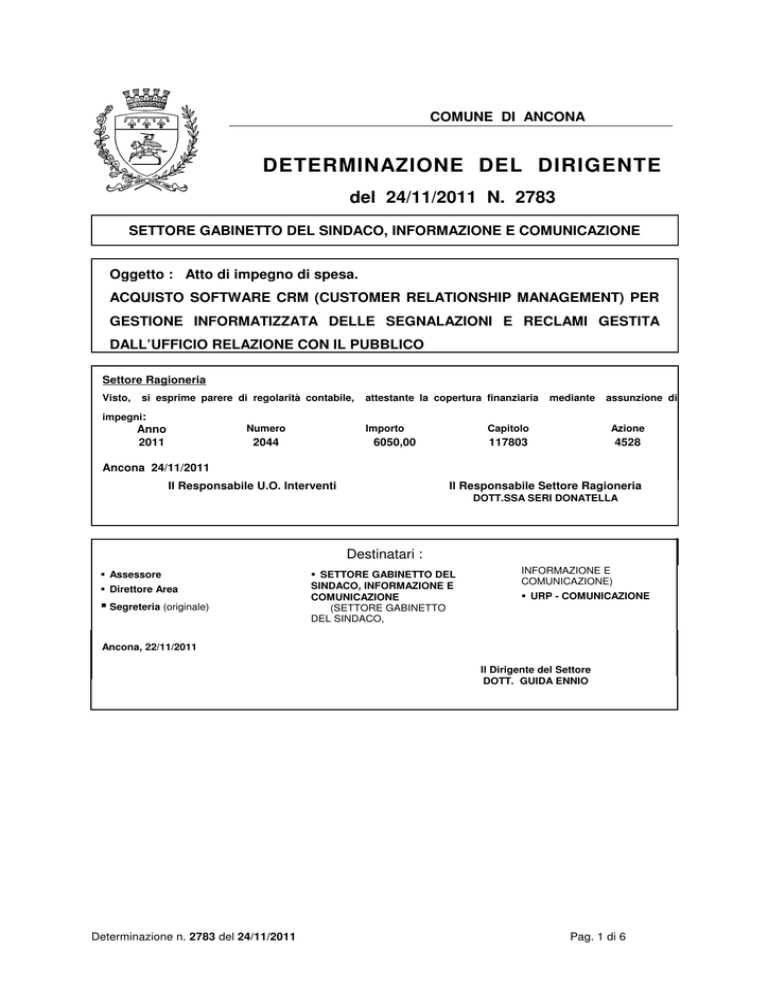 COMUNE DI ANCONA

DETERMINAZIONE DEL DIRIGENTE

del 24/11/2011 N. 2783

SETTORE GABINETTO DEL SINDACO, INFORMAZIONE E COMUNICAZIONE

Oggetto : Atto di impegno di spesa.

ACQUISTO SOFTWARE CRM (CUSTOMER RELATIONSHIP MANAGEMENT) PER GESTIONE INFORMATIZZATA DELLE SEGNALAZIONI E RECLAMI GESTITA DALL'UFFICIO RELAZIONE CON IL PUBBLICO

Settore Ragioneria

Visto, si esprime parere di regolarità contabile, attestante la copertura finanziaria mediante assunzione di impegni:

| Anno | Numero | Importo | Capitolo | Azione |
|---|---|---|---|---|
| 2011 | 2044 | 6050,00 | 117803 | 4528 |

Ancona 24/11/2011

Il Responsabile U.O. Interventi

Il Responsabile Settore Ragioneria
DOTT.SSA SERI DONATELLA

Destinatari :

• Assessore
• Direttore Area
• Segreteria (originale)

• SETTORE GABINETTO DEL SINDACO, INFORMAZIONE E COMUNICAZIONE (SETTORE GABINETTO DEL SINDACO, INFORMAZIONE E COMUNICAZIONE)
• URP - COMUNICAZIONE

Ancona, 22/11/2011

Il Dirigente del Settore
DOTT. GUIDA ENNIO

Determinazione n. 2783 del 24/11/2011

Pag. 1 di 6